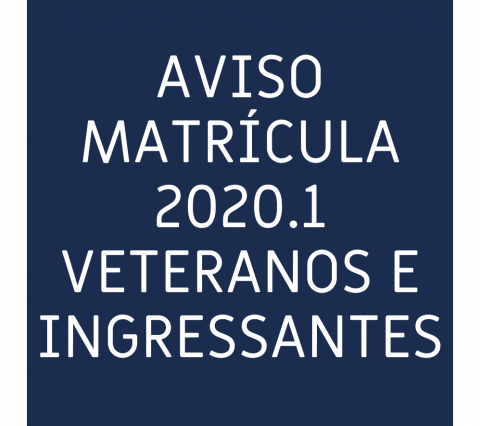 AVISO
MATRÍCULA
2020.1
VETERANOS E
INGRESSANTES